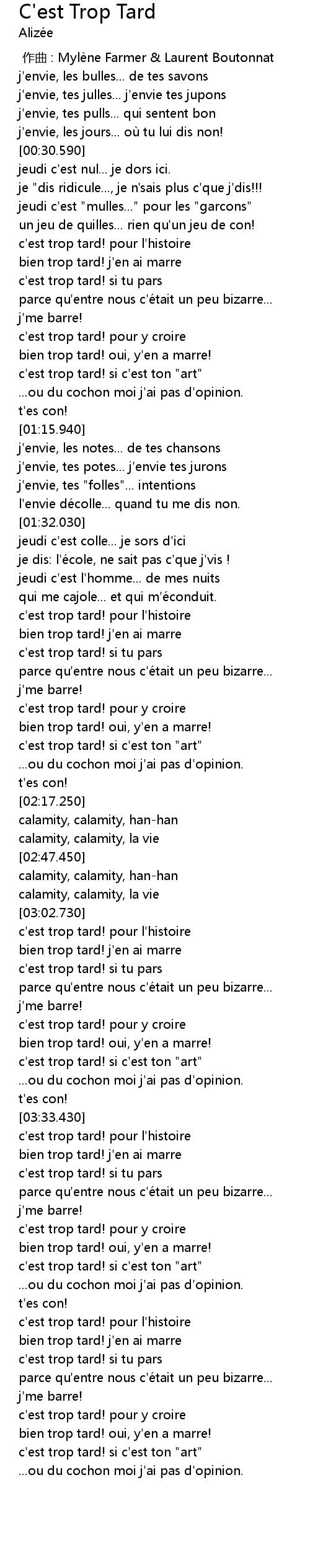 C'est Trop Tard
Alizée

作曲 : Mylène Farmer & Laurent Boutonnat
j'envie, les bulles... de tes savons
j'envie, tes julles... j'envie tes jupons
j'envie, tes pulls... qui sentent bon
j'envie, les jours... où tu lui dis non!
[00:30.590]
jeudi c'est nul... je dors ici.
je "dis ridicule..., je n'sais plus c'que j'dis!!!
jeudi c'est "mulles..." pour les "garcons"
un jeu de quilles... rien qu'un jeu de con!
c'est trop tard! pour l'histoire
bien trop tard! j'en ai marre
c'est trop tard! si tu pars
parce qu'entre nous c'était un peu bizarre...
j'me barre!
c'est trop tard! pour y croire
bien trop tard! oui, y'en a marre!
c'est trop tard! si c'est ton "art"
...ou du cochon moi j'ai pas d'opinion.
t'es con!
[01:15.940]
j'envie, les notes... de tes chansons
j'envie, tes potes... j'envie tes jurons
j'envie, tes "folles"... intentions
l'envie décolle... quand tu me dis non.
[01:32.030]
jeudi c'est colle... je sors d'ici
je dis: l'école, ne sait pas c'que j'vis !
jeudi c'est l'homme... de mes nuits
qui me cajole... et qui m'éconduit.
c'est trop tard! pour l'histoire
bien trop tard! j'en ai marre
c'est trop tard! si tu pars
parce qu'entre nous c'était un peu bizarre...
j'me barre!
c'est trop tard! pour y croire
bien trop tard! oui, y'en a marre!
c'est trop tard! si c'est ton "art"
...ou du cochon moi j'ai pas d'opinion.
t'es con!
[02:17.250]
calamity, calamity, han-han
calamity, calamity, la vie
[02:47.450]
calamity, calamity, han-han
calamity, calamity, la vie
[03:02.730]
c'est trop tard! pour l'histoire
bien trop tard! j'en ai marre
c'est trop tard! si tu pars
parce qu'entre nous c'était un peu bizarre...
j'me barre!
c'est trop tard! pour y croire
bien trop tard! oui, y'en a marre!
c'est trop tard! si c'est ton "art"
...ou du cochon moi j'ai pas d'opinion.
t'es con!
[03:33.430]
c'est trop tard! pour l'histoire
bien trop tard! j'en ai marre
c'est trop tard! si tu pars
parce qu'entre nous c'était un peu bizarre...
j'me barre!
c'est trop tard! pour y croire
bien trop tard! oui, y'en a marre!
c'est trop tard! si c'est ton "art"
...ou du cochon moi j'ai pas d'opinion.
t'es con!
c'est trop tard! pour l'histoire
bien trop tard! j'en ai marre
c'est trop tard! si tu pars
parce qu'entre nous c'était un peu bizarre...
j'me barre!
c'est trop tard! pour y croire
bien trop tard! oui, y'en a marre!
c'est trop tard! si c'est ton "art"
...ou du cochon moi j'ai pas d'opinion.